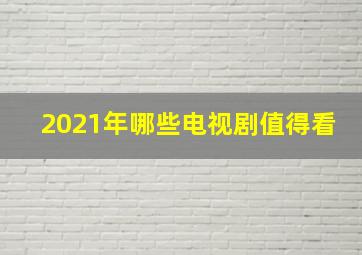 2021年哪些电视剧值得看